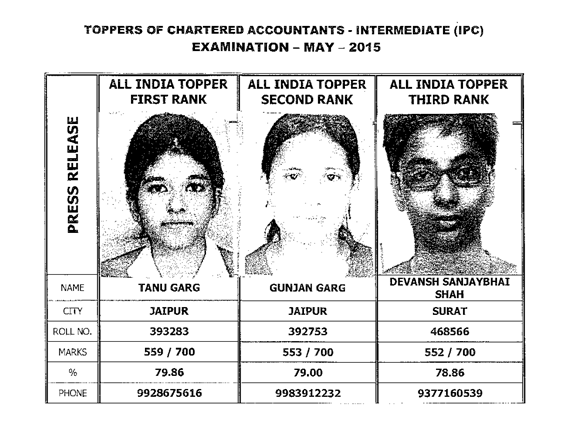 TOPPERS OF CHARTERED ACCOUNTANTS - INTERMEDIATE (IPC)
EXAMINATION – MAY – 2015

| PRESS RELEASE | ALL INDIA TOPPER FIRST RANK | ALL INDIA TOPPER SECOND RANK | ALL INDIA TOPPER THIRD RANK |
|---|---|---|---|
| NAME | TANU GARG | GUNJAN GARG | DEVANSH SANJAYBHAI SHAH |
| CITY | JAIPUR | JAIPUR | SURAT |
| ROLL NO. | 393283 | 392753 | 468566 |
| MARKS | 559 / 700 | 553 / 700 | 552 / 700 |
| % | 79.86 | 79.00 | 78.86 |
| PHONE | 9928675616 | 9983912232 | 9377160539 |